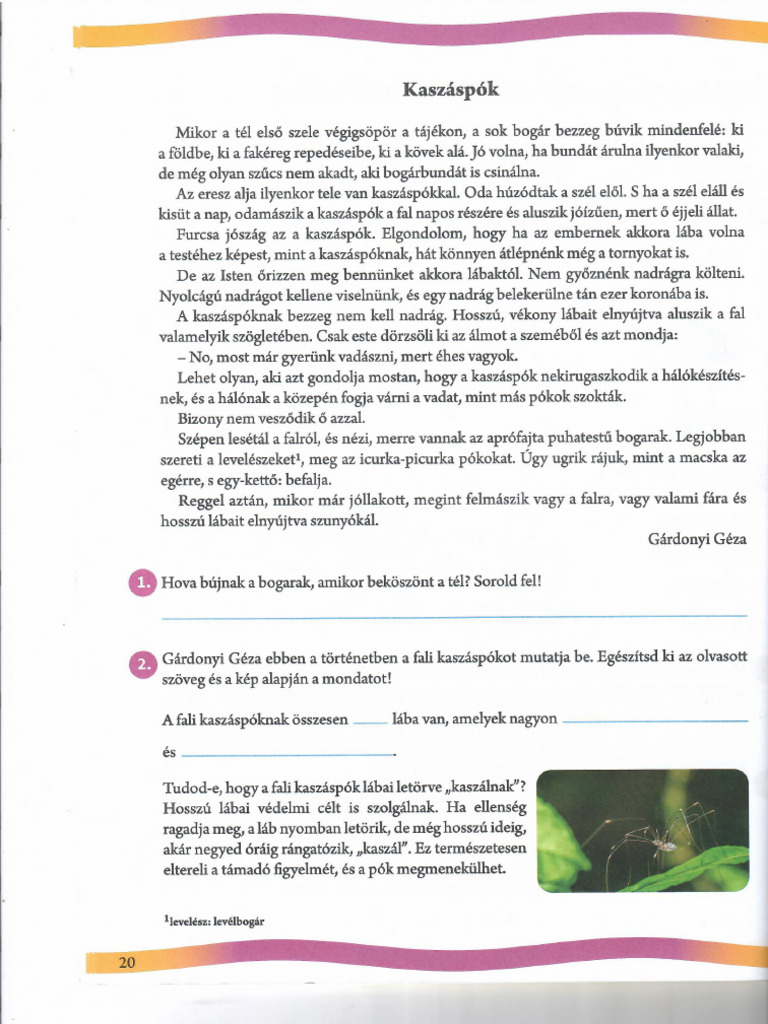 Kaszáspók

Mikor a tél első szele végigsöpör a tájékon, a sok bogár bezzeg búvik mindenfelé: ki a földbe, ki a fakéreg repedéseibe, ki a kövek alá. Jó volna, ha bundát árulna ilyenkor valaki, de még olyan szűcs nem akadt, aki bogárbundát is csinálna.

Az eresz alja ilyenkor tele van kaszáspókkal. Oda húzódtak a szél elől. S ha a szél eláll és kisüt a nap, odamászik a kaszáspók a fal napos részére és aluszik jóízűen, mert ő éjjeli állat.

Furcsa jószág az a kaszáspók. Elgondolom, hogy ha az embernek akkora lába volna a testéhez képest, mint a kaszáspóknak, hát könnyen átlépnénk még a tornyokat is.

De az Isten őrizzen meg bennünket akkora lábaktól. Nem győznénk nadrágra költeni. Nyolcágú nadrágot kellene viselnünk, és egy nadrág belekerülne tán ezer koronába is.

A kaszáspóknak bezzeg nem kell nadrág. Hosszú, vékony lábait elnyújtva aluszik a fal valamelyik szögletében. Csak este dörzsöli ki az álmot a szeméből és azt mondja:

– No, most már gyerünk vadászni, mert éhes vagyok.

Lehet olyan, aki azt gondolja mostan, hogy a kaszáspók nekirugaszkodik a hálókészítésnek, és a hálónak a közepén fogja várni a vadat, mint más pókok szokták.

Bizony nem vesződik ő azzal.

Szépen lesétál a falról, és nézi, merre vannak az aprófajta puhatestű bogarak. Legjobban szereti a levelészeket¹, meg az icurka-picurka pókokat. Úgy ugrik rájuk, mint a macska az egérre, s egy-kettő: befalja.

Reggel aztán, mikor már jóllakott, megint felmászik vagy a falra, vagy valami fára és hosszú lábait elnyújtva szunyókál.

Gárdonyi Géza

1. Hova bújnak a bogarak, amikor beköszönt a tél? Sorold fel!

2. Gárdonyi Géza ebben a történetben a fali kaszáspókot mutatja be. Egészítsd ki az olvasott szöveg és a kép alapján a mondatot!

A fali kaszáspóknak összesen ____ lába van, amelyek nagyon ____________ és ____________.

Tudod-e, hogy a fali kaszáspók lábai letörve „kaszálnak"? Hosszú lábai védelmi célt is szolgálnak. Ha ellenség ragadja meg, a láb nyomban letörik, de még hosszú ideig, akár negyed óráig rángatózik, „kaszál". Ez természetesen eltereli a támadó figyelmét, és a pók megmenekülhet.

¹levelész: levélbogár

20